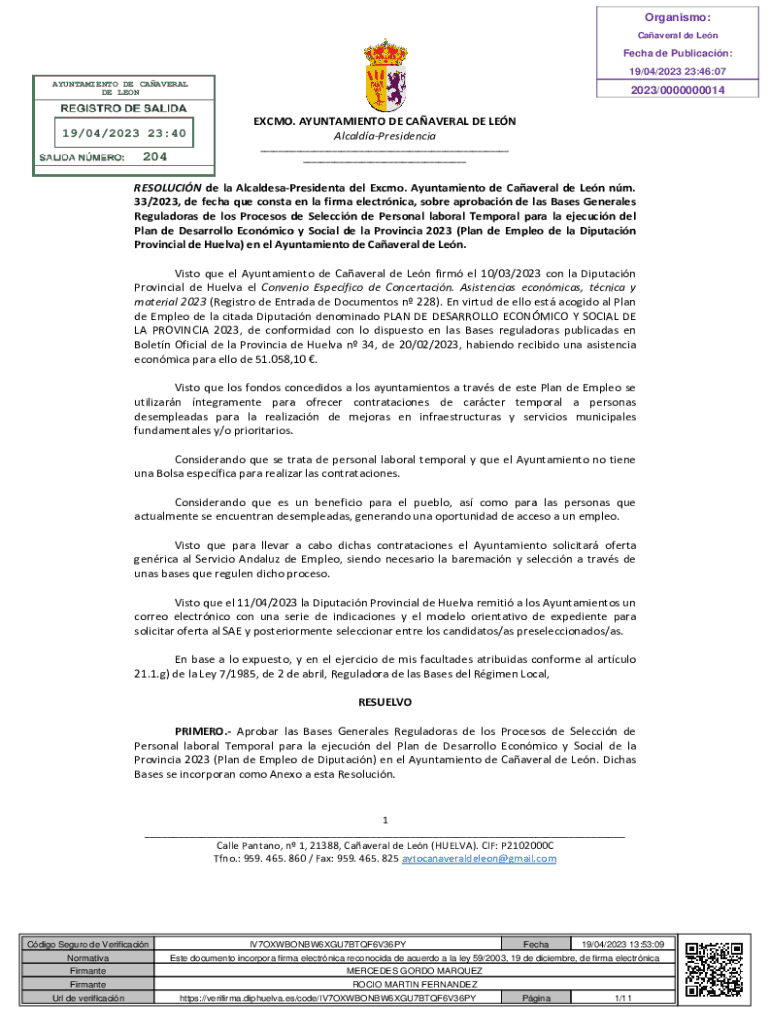 Organismo:
Cañaveral de León
Fecha de Publicación:
19/04/2023 23:46:07
2023/0000000014

AYUNTAMIENTO DE CAÑAVERAL DE LEON
REGISTRO DE SALIDA
19/04/2023 23:40
SALIDA NÚMERO: 204

EXCMO. AYUNTAMIENTO DE CAÑAVERAL DE LEÓN
Alcaldía-Presidencia

RESOLUCIÓN de la Alcaldesa-Presidenta del Excmo. Ayuntamiento de Cañaveral de León núm. 33/2023, de fecha que consta en la firma electrónica, sobre aprobación de las Bases Generales Reguladoras de los Procesos de Selección de Personal laboral Temporal para la ejecución del Plan de Desarrollo Económico y Social de la Provincia 2023 (Plan de Empleo de la Diputación Provincial de Huelva) en el Ayuntamiento de Cañaveral de León.

Visto que el Ayuntamiento de Cañaveral de León firmó el 10/03/2023 con la Diputación Provincial de Huelva el Convenio Específico de Concertación. Asistencias económicas, técnica y material 2023 (Registro de Entrada de Documentos nº 228). En virtud de ello está acogido al Plan de Empleo de la citada Diputación denominado PLAN DE DESARROLLO ECONÓMICO Y SOCIAL DE LA PROVINCIA 2023, de conformidad con lo dispuesto en las Bases reguladoras publicadas en Boletín Oficial de la Provincia de Huelva nº 34, de 20/02/2023, habiendo recibido una asistencia económica para ello de 51.058,10 €.

Visto que los fondos concedidos a los ayuntamientos a través de este Plan de Empleo se utilizarán íntegramente para ofrecer contrataciones de carácter temporal a personas desempleadas para la realización de mejoras en infraestructuras y servicios municipales fundamentales y/o prioritarios.

Considerando que se trata de personal laboral temporal y que el Ayuntamiento no tiene una Bolsa específica para realizar las contrataciones.

Considerando que es un beneficio para el pueblo, así como para las personas que actualmente se encuentran desempleadas, generando una oportunidad de acceso a un empleo.

Visto que para llevar a cabo dichas contrataciones el Ayuntamiento solicitará oferta genérica al Servicio Andaluz de Empleo, siendo necesario la baremación y selección a través de unas bases que regulen dicho proceso.

Visto que el 11/04/2023 la Diputación Provincial de Huelva remitió a los Ayuntamientos un correo electrónico con una serie de indicaciones y el modelo orientativo de expediente para solicitar oferta al SAE y posteriormente seleccionar entre los candidatos/as preseleccionados/as.

En base a lo expuesto, y en el ejercicio de mis facultades atribuidas conforme al artículo 21.1.g) de la Ley 7/1985, de 2 de abril, Reguladora de las Bases del Régimen Local,

RESUELVO

PRIMERO.- Aprobar las Bases Generales Reguladoras de los Procesos de Selección de Personal laboral Temporal para la ejecución del Plan de Desarrollo Económico y Social de la Provincia 2023 (Plan de Empleo de Diputación) en el Ayuntamiento de Cañaveral de León. Dichas Bases se incorporan como Anexo a esta Resolución.

1

Calle Pantano, nº 1, 21388, Cañaveral de León (HUELVA). CIF: P2102000C
Tfno.: 959. 465. 860 / Fax: 959. 465. 825 aytocanaveraldeleon@gmail.com

| Código Seguro de Verificación | IV7OXWBONBW6XGU7BTQF6V36PY | Fecha | 19/04/2023 13:53:09 |
|---|---|---|---|
| Normativa | Este documento incorpora firma electrónica reconocida de acuerdo a la ley 59/2003, 19 de diciembre, de firma electrónica | | |
| Firmante | MERCEDES GORDO MARQUEZ | | |
| Firmante | ROCIO MARTIN FERNANDEZ | | |
| Url de verificación | https://verifirma.diphuelva.es/code/IV7OXWBONBW6XGU7BTQF6V36PY | Página | 1/11 |